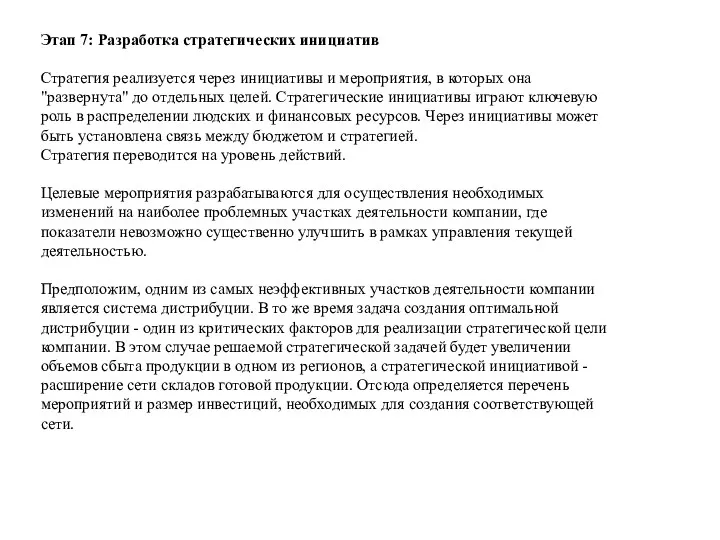 Этап 7: Разработка стратегических инициатив

Стратегия реализуется через инициативы и мероприятия, в которых она "развернута" до отдельных целей. Стратегические инициативы играют ключевую роль в распределении людских и финансовых ресурсов. Через инициативы может быть установлена связь между бюджетом и стратегией.
Стратегия переводится на уровень действий.

Целевые мероприятия разрабатываются для осуществления необходимых изменений на наиболее проблемных участках деятельности компании, где показатели невозможно существенно улучшить в рамках управления текущей деятельностью.

Предположим, одним из самых неэффективных участков деятельности компании является система дистрибуции. В то же время задача создания оптимальной дистрибуции - один из критических факторов для реализации стратегической цели компании. В этом случае решаемой стратегической задачей будет увеличении объемов сбыта продукции в одном из регионов, а стратегической инициативой - расширение сети складов готовой продукции. Отсюда определяется перечень мероприятий и размер инвестиций, необходимых для создания соответствующей сети.